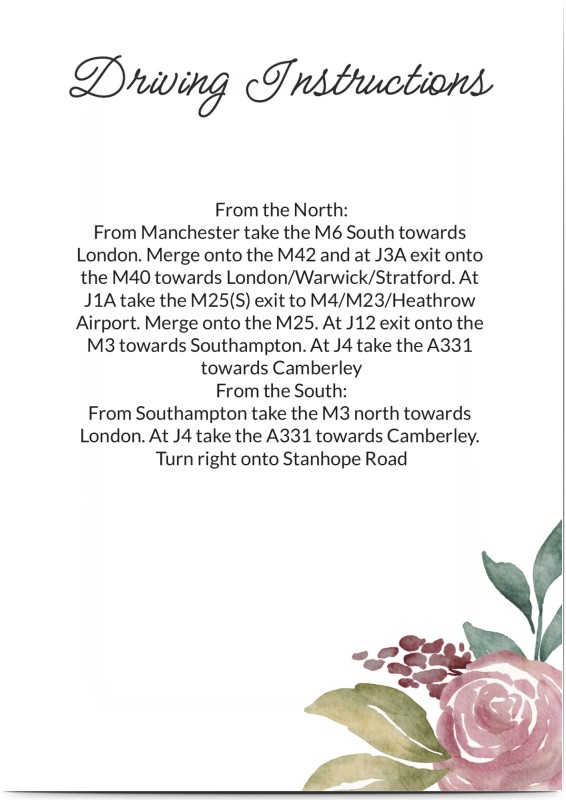 Driving Instructions

From the North:
From Manchester take the M6 South towards London. Merge onto the M42 and at J3A exit onto the M40 towards London/Warwick/Stratford. At J1A take the M25(S) exit to M4/M23/Heathrow Airport. Merge onto the M25. At J12 exit onto the M3 towards Southampton. At J4 take the A331 towards Camberley

From the South:
From Southampton take the M3 north towards London. At J4 take the A331 towards Camberley. Turn right onto Stanhope Road